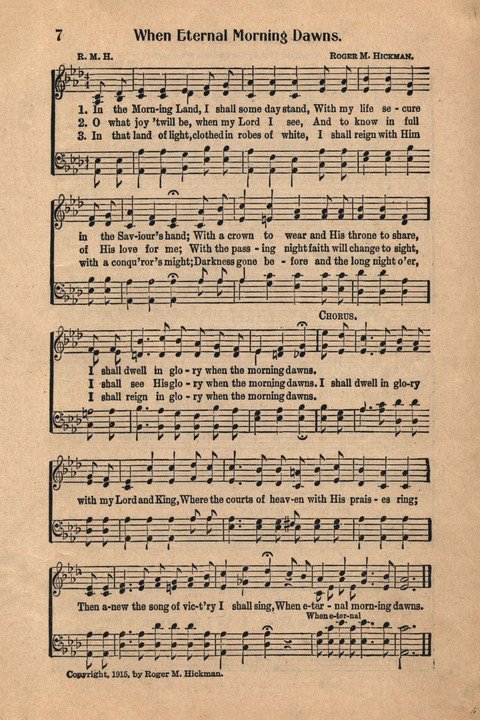 7 When Eternal Morning Dawns.

R. M. H.

Roger M. Hickman.

1. In the Morn-ing Land, I shall some day stand, With my life se - cure
2. O what joy 'twill be, when my Lord I see, And to know in full
3. In that land of light, clothed in robes of white, I shall reign with Him

in the Sav-iour's hand; With a crown to wear and His throne to share,
of His love for me; With the pass - ing night faith will change to sight,
with a conqu'ror's might; Darkness gone be - fore and the long night o'er,

Chorus.

I shall dwell in glo - ry when the morning dawns.
I shall see His glo - ry when the morning dawns. I shall dwell in glo-ry
I shall reign in glo - ry when the morning dawns.

with my Lord and King, Where the courts of heav-en with His prais - es ring;

Then a-new the song of vic-t'ry I shall sing, When e-ter - nal morn-ing dawns.

When e-ter-nal

Copyright, 1915, by Roger M. Hickman.